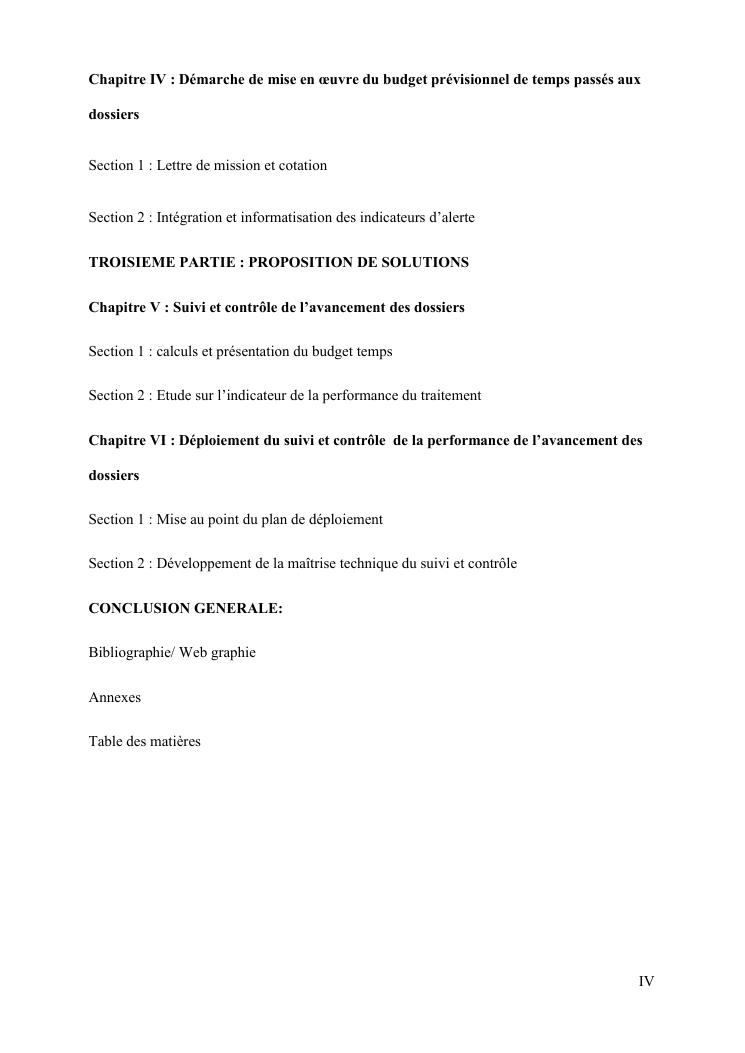 Chapitre IV : Démarche de mise en œuvre du budget prévisionnel de temps passés aux dossiers

Section 1 : Lettre de mission et cotation

Section 2 : Intégration et informatisation des indicateurs d'alerte

TROISIEME PARTIE : PROPOSITION DE SOLUTIONS

Chapitre V : Suivi et contrôle de l'avancement des dossiers

Section 1 : calculs et présentation du budget temps

Section 2 : Etude sur l'indicateur de la performance du traitement

Chapitre VI : Déploiement du suivi et contrôle de la performance de l'avancement des dossiers

Section 1 : Mise au point du plan de déploiement

Section 2 : Développement de la maîtrise technique du suivi et contrôle

CONCLUSION GENERALE:

Bibliographie/ Web graphie

Annexes

Table des matières

IV